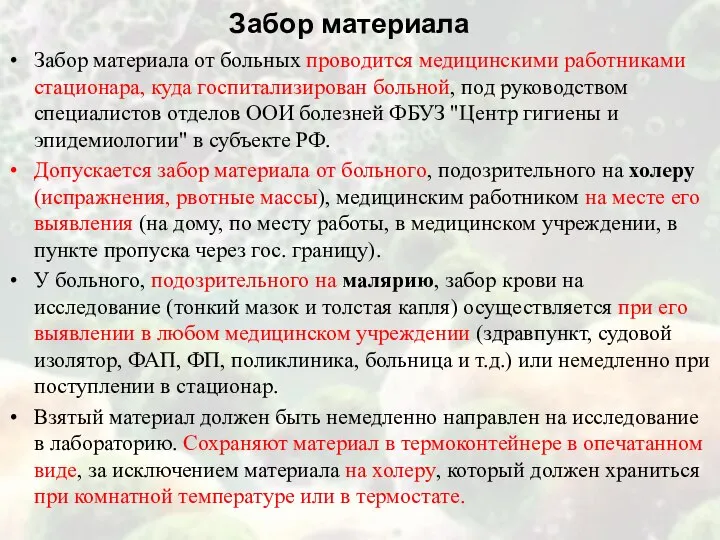 Забор материала

• Забор материала от больных проводится медицинскими работниками стационара, куда госпитализирован больной, под руководством специалистов отделов ООИ болезней ФБУЗ "Центр гигиены и эпидемиологии" в субъекте РФ.

• Допускается забор материала от больного, подозрительного на холеру (испражнения, рвотные массы), медицинским работником на месте его выявления (на дому, по месту работы, в медицинском учреждении, в пункте пропуска через гос. границу).

• У больного, подозрительного на малярию, забор крови на исследование (тонкий мазок и толстая капля) осуществляется при его выявлении в любом медицинском учреждении (здравпункт, судовой изолятор, ФАП, ФП, поликлиника, больница и т.д.) или немедленно при поступлении в стационар.

• Взятый материал должен быть немедленно направлен на исследование в лабораторию. Сохраняют материал в термоконтейнере в опечатанном виде, за исключением материала на холеру, который должен храниться при комнатной температуре или в термостате.